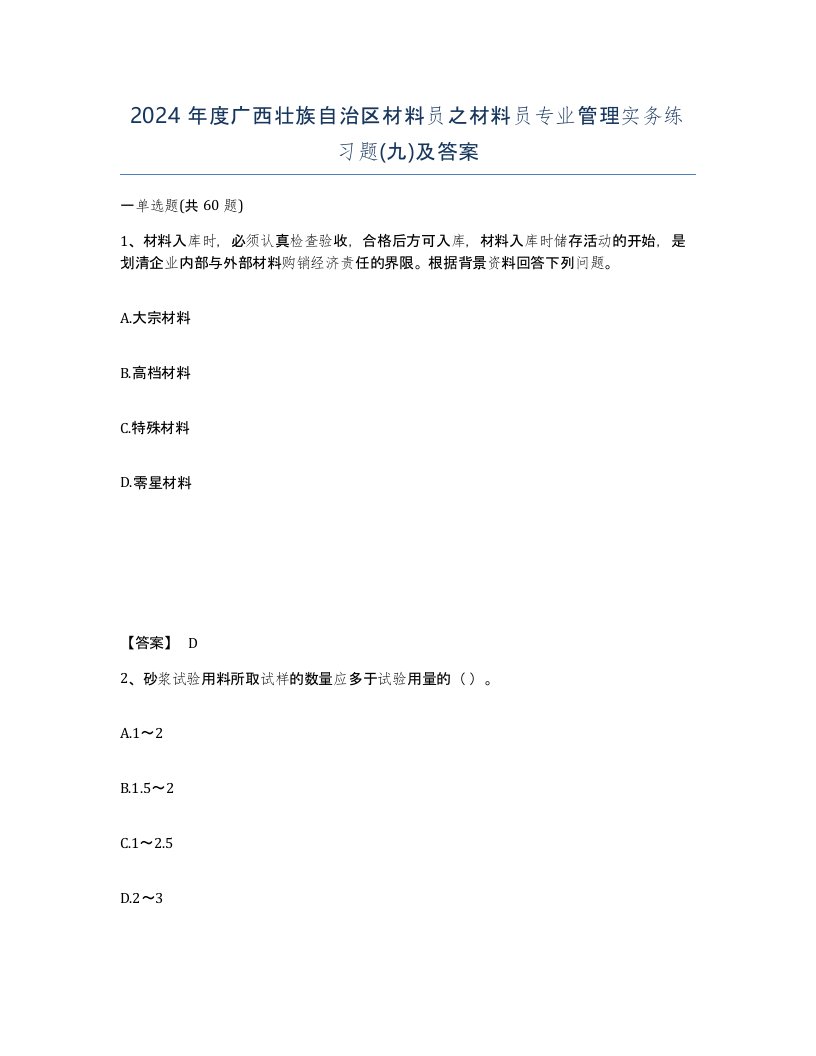 2024 年度广西壮族自治区材料员之材料员专业管理实务练习题(九)及答案

一单选题(共 60 题)

1、材料入库时，必须认真检查验收，合格后方可入库，材料入库时储存活动的开始，是划清企业内部与外部材料购销经济责任的界限。根据背景资料回答下列问题。

A.大宗材料

B.高档材料

C.特殊材料

D.零星材料

【答案】 D

2、砂浆试验用料所取试样的数量应多于试验用量的（ ）。

A.1～2

B.1.5～2

C.1～2.5

D.2～3